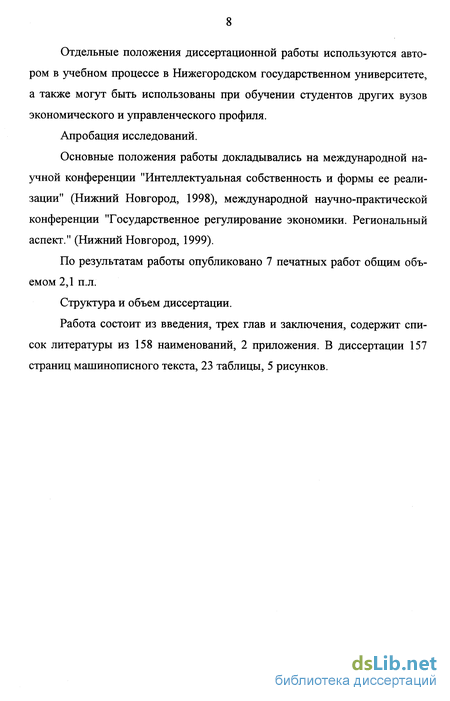 8

Отдельные положения диссертационной работы используются автором в учебном процессе в Нижегородском государственном университете, а также могут быть использованы при обучении студентов других вузов экономического и управленческого профиля.

Апробация исследований.

Основные положения работы докладывались на международной научной конференции "Интеллектуальная собственность и формы ее реализации" (Нижний Новгород, 1998), международной научно-практической конференции "Государственное регулирование экономики. Региональный аспект." (Нижний Новгород, 1999).

По результатам работы опубликовано 7 печатных работ общим объемом 2,1 п.л.

Структура и объем диссертации.

Работа состоит из введения, трех глав и заключения, содержит список литературы из 158 наименований, 2 приложения. В диссертации 157 страниц машинописного текста, 23 таблицы, 5 рисунков.

dsLib.net
библиотека диссертаций